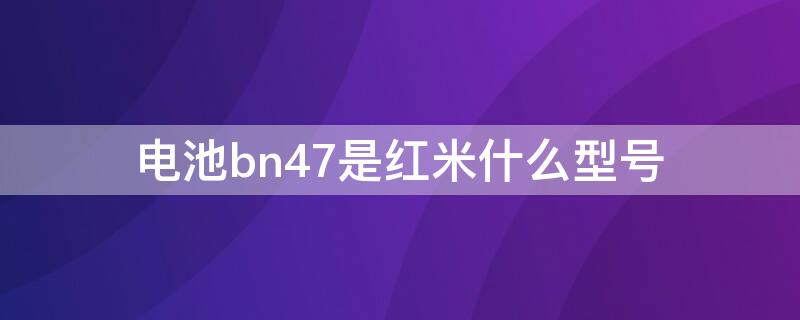 电池bn47是红米什么型号